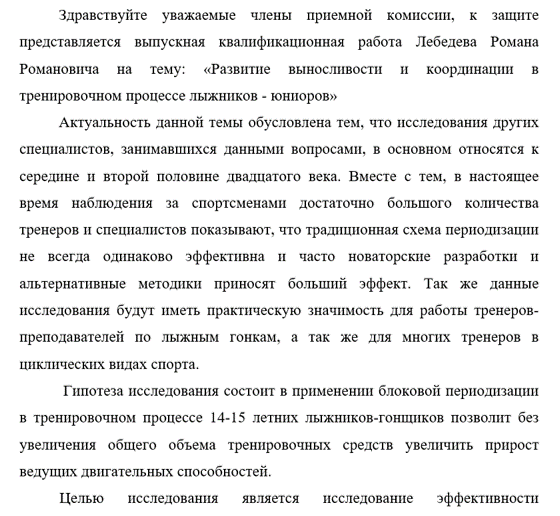 Здравствуйте уважаемые члены приемной комиссии, к защите представляется выпускная квалификационная работа Лебедева Романа Романовича на тему: «Развитие выносливости и координации в тренировочном процессе лыжников - юниоров»

Актуальность данной темы обусловлена тем, что исследования других специалистов, занимавшихся данными вопросами, в основном относятся к середине и второй половине двадцатого века. Вместе с тем, в настоящее время наблюдения за спортсменами достаточно большого количества тренеров и специалистов показывают, что традиционная схема периодизации не всегда одинаково эффективна и часто новаторские разработки и альтернативные методики приносят больший эффект. Так же данные исследования будут иметь практическую значимость для работы тренеров-преподавателей по лыжным гонкам, а так же для многих тренеров в циклических видах спорта.

Гипотеза исследования состоит в применении блоковой периодизации в тренировочном процессе 14-15 летних лыжников-гонщиков позволит без увеличения общего объема тренировочных средств увеличить прирост ведущих двигательных способностей.

Целью исследования является исследование эффективности